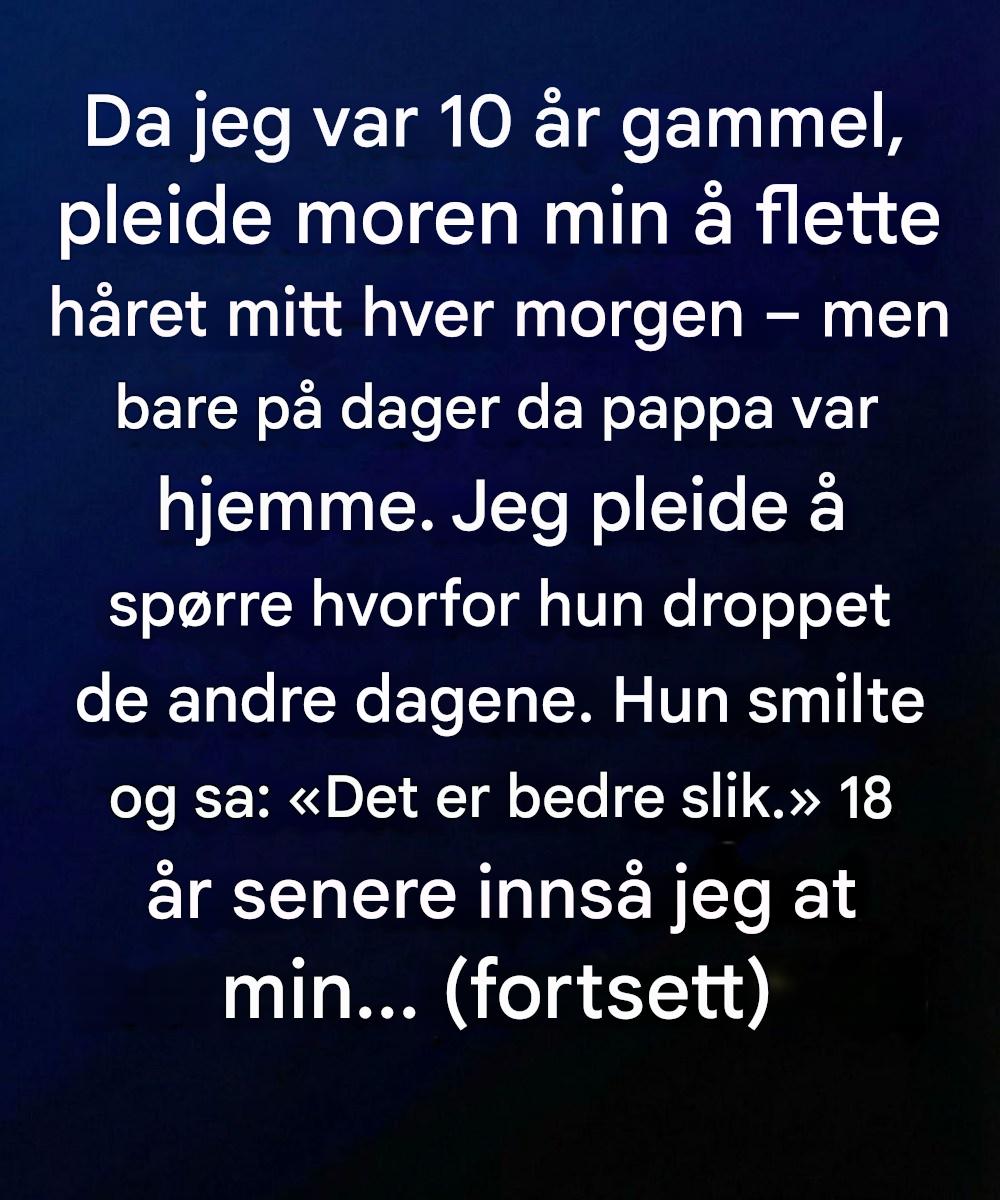 Da jeg var 10 år gammel, pleide moren min å flette håret mitt hver morgen – men bare på dager da pappa var hjemme. Jeg pleide å spørre hvorfor hun droppet de andre dagene. Hun smilte og sa: «Det er bedre slik.» 18 år senere innså jeg at min... (fortsett)